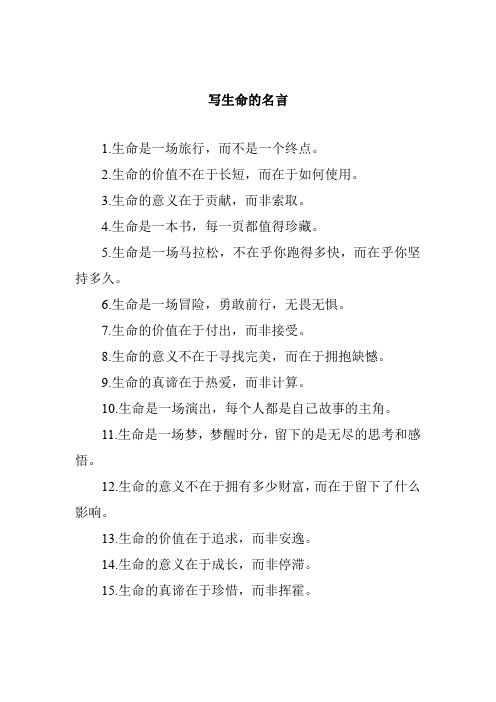 写生命的名言

1.生命是一场旅行，而不是一个终点。

2.生命的价值不在于长短，而在于如何使用。

3.生命的意义在于贡献，而非索取。

4.生命是一本书，每一页都值得珍藏。

5.生命是一场马拉松，不在乎你跑得多快，而在乎你坚持多久。

6.生命是一场冒险，勇敢前行，无畏无惧。

7.生命的价值在于付出，而非接受。

8.生命的意义不在于寻找完美，而在于拥抱缺憾。

9.生命的真谛在于热爱，而非计算。

10.生命是一场演出，每个人都是自己故事的主角。

11.生命是一场梦，梦醒时分，留下的是无尽的思考和感悟。

12.生命的意义不在于拥有多少财富，而在于留下了什么影响。

13.生命的价值在于追求，而非安逸。

14.生命的意义在于成长，而非停滞。

15.生命的真谛在于珍惜，而非挥霍。